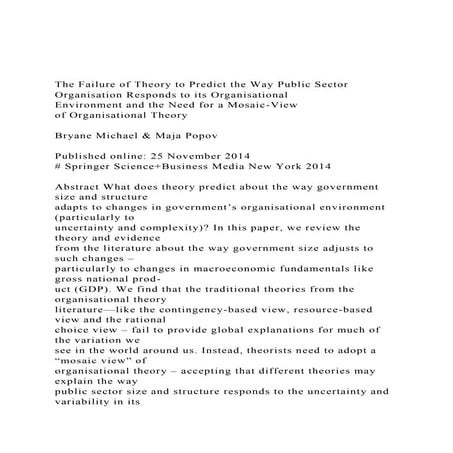 The Failure of Theory to Predict the Way Public Sector Organisation Responds to its Organisational Environment and the Need for a Mosaic-View of Organisational Theory

Bryane Michael & Maja Popov

Published online: 25 November 2014
# Springer Science+Business Media New York 2014

Abstract What does theory predict about the way government size and structure adapts to changes in government's organisational environment (particularly to uncertainty and complexity)? In this paper, we review the theory and evidence from the literature about the way government size adjusts to such changes – particularly to changes in macroeconomic fundamentals like gross national product (GDP). We find that the traditional theories from the organisational theory literature—like the contingency-based view, resource-based view and the rational choice view – fail to provide global explanations for much of the variation we see in the world around us. Instead, theorists need to adopt a "mosaic view" of organisational theory – accepting that different theories may explain the way public sector size and structure responds to the uncertainty and variability in its